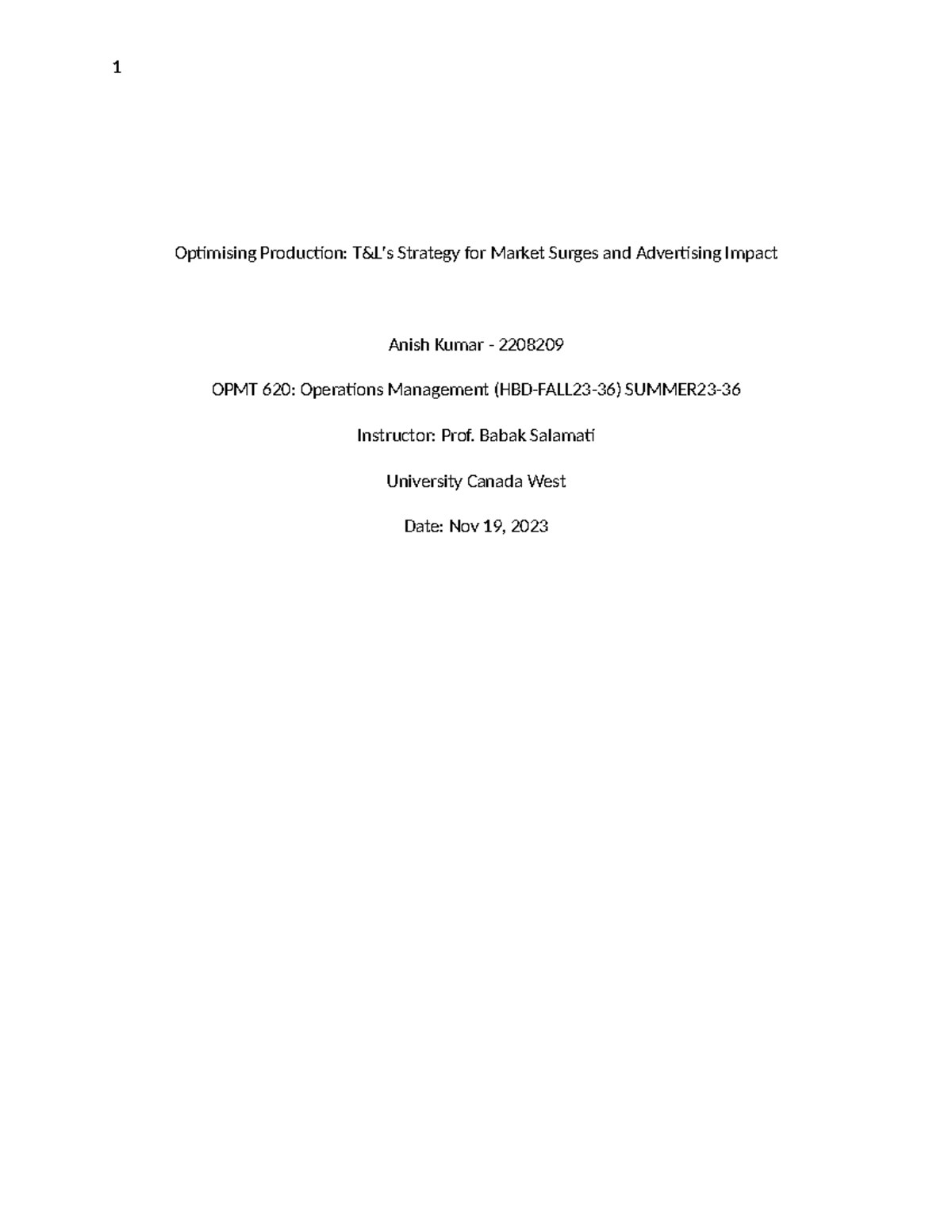 1

Optimising Production: T&L's Strategy for Market Surges and Advertising Impact

Anish Kumar - 2208209

OPMT 620: Operations Management (HBD-FALL23-36) SUMMER23-36

Instructor: Prof. Babak Salamati

University Canada West

Date: Nov 19, 2023